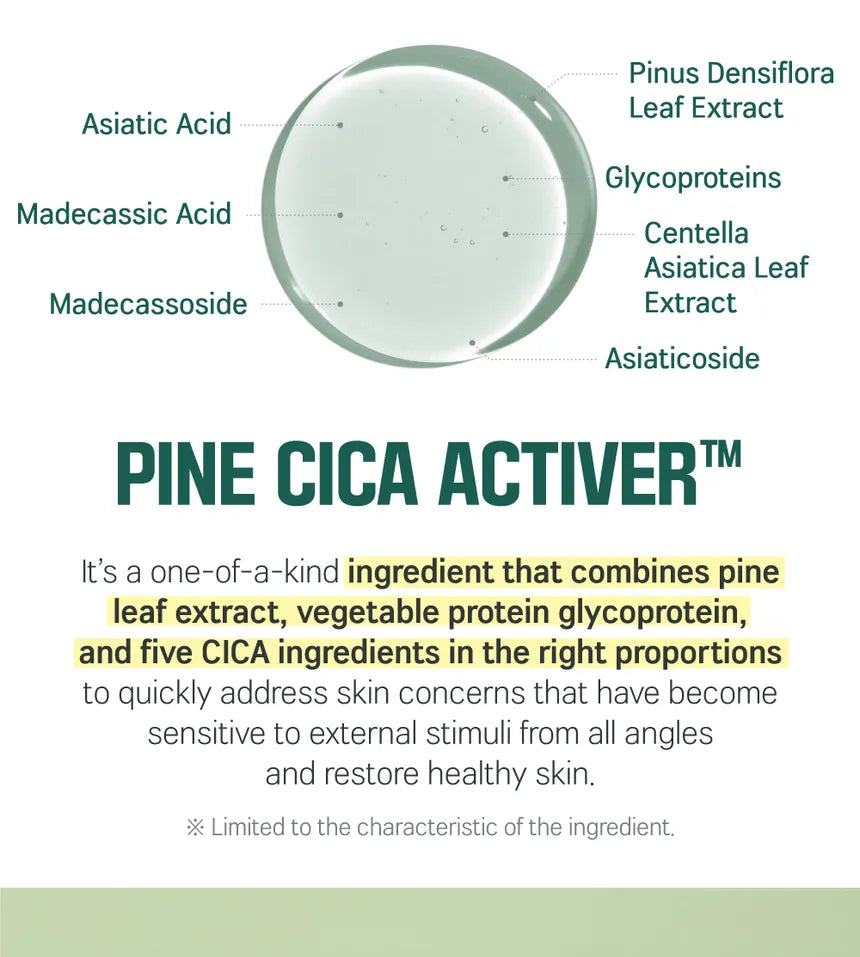 Asiatic Acid

Madecassic Acid

Madecassoside

Pinus Densiflora
Leaf Extract

Glycoproteins

Centella
Asiatica Leaf
Extract

Asiaticoside

PINE CICA ACTIVER™

It's a one-of-a-kind ingredient that combines pine leaf extract, vegetable protein glycoprotein, and five CICA ingredients in the right proportions to quickly address skin concerns that have become sensitive to external stimuli from all angles and restore healthy skin.

※ Limited to the characteristic of the ingredient.